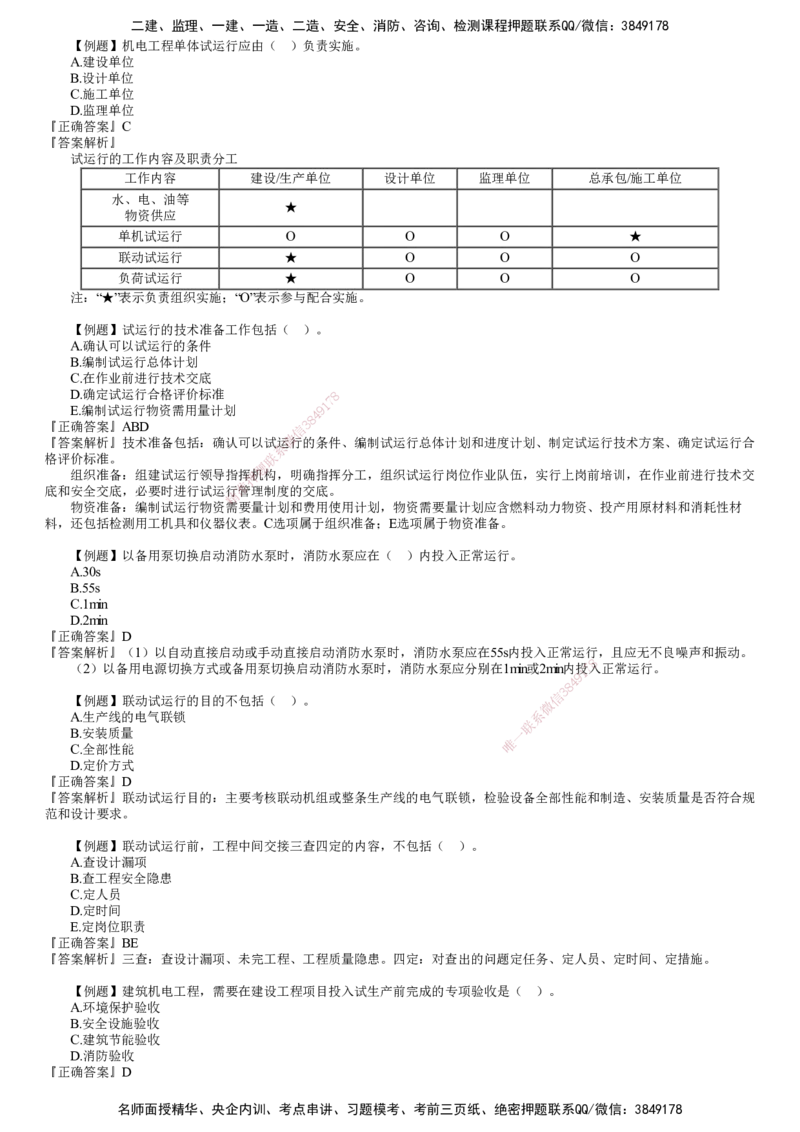 二建、监理、一建、一造、二造、安全、消防、咨询、检测课程押题联系QQ/微信：3849178

【例题】机电工程单体试运行应由（ ）负责实施。
A.建设单位
B.设计单位
C.施工单位
D.监理单位
『正确答案』C
『答案解析』
试运行的工作内容及职责分工

| 工作内容 | 建设/生产单位 | 设计单位 | 监理单位 | 总承包/施工单位 |
|---|---|---|---|---|
| 水、电、油等物资供应 | ★ | | | |
| 单机试运行 | O | O | O | ★ |
| 联动试运行 | ★ | O | O | O |
| 负荷试运行 | ★ | O | O | O |

注：“★”表示负责组织实施；“O”表示参与配合实施。

【例题】试运行的技术准备工作包括（ ）。
A.确认可以试运行的条件
B.编制试运行总体计划
C.在作业前进行技术交底
D.确定试运行合格评价标准
E.编制试运行物资需用量计划
『正确答案』ABD
『答案解析』技术准备包括：确认可以试运行的条件、编制试运行总体计划和进度计划、制定试运行技术方案、确定试运行合格评价标准。
组织准备：组建试运行领导指挥机构，明确指挥分工，组织试运行岗位作业队伍，实行上岗前培训，在作业前进行技术交底和安全交底，必要时进行试运行管理制度的交底。
物资准备：编制试运行物资需要量计划和费用使用计划，物资需要量计划应含燃料动力物资、投产用原材料和消耗性材料，还包括检测用工机具和仪器仪表。C选项属于组织准备；E选项属于物资准备。

【例题】以备用泵切换启动消防水泵时，消防水泵应在（ ）内投入正常运行。
A.30s
B.55s
C.1min
D.2min
『正确答案』D
『答案解析』（1）以自动直接启动或手动直接启动消防水泵时，消防水泵应在55s内投入正常运行，且应无不良噪声和振动。
（2）以备用电源切换方式或备用泵切换启动消防水泵时，消防水泵应分别在1min或2min内投入正常运行。

【例题】联动试运行的目的不包括（ ）。
A.生产线的电气联锁
B.安装质量
C.全部性能
D.定价方式
『正确答案』D
『答案解析』联动试运行目的：主要考核联动机组或整条生产线的电气联锁，检验设备全部性能和制造、安装质量是否符合规范和设计要求。

【例题】联动试运行前，工程中间交接三查四定的内容，不包括（ ）。
A.查设计漏项
B.查工程安全隐患
C.定人员
D.定时间
E.定岗位职责
『正确答案』BE
『答案解析』三查：查设计漏项、未完工程、工程质量隐患。四定：对查出的问题定任务、定人员、定时间、定措施。

【例题】建筑机电工程，需要在建设工程项目投入试生产前完成的专项验收是（ ）。
A.环境保护验收
B.安全设施验收
C.建筑节能验收
D.消防验收
『正确答案』D

名师面授精华、央企内训、考点串讲、习题模考、考前三页纸、绝密押题联系QQ/微信：3849178

唯一联系微信3849178